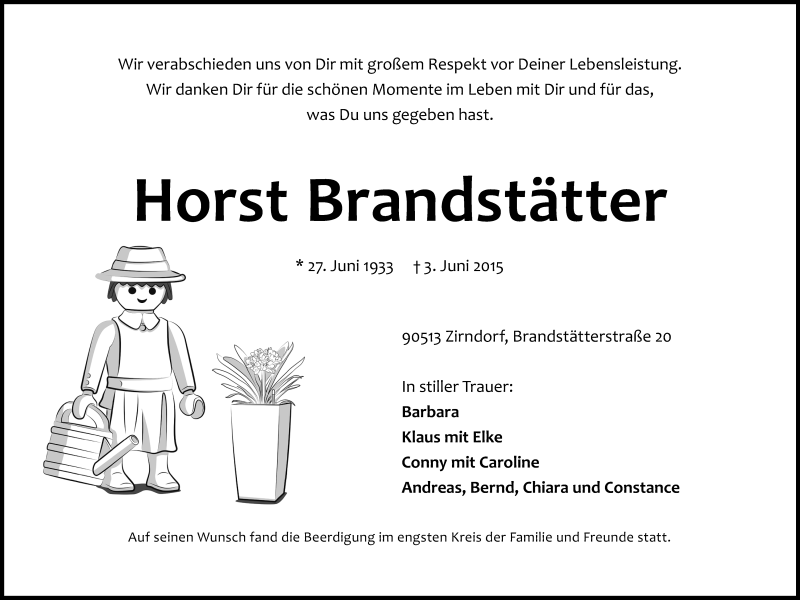 Wir verabschieden uns von Dir mit großem Respekt vor Deiner Lebensleistung.
Wir danken Dir für die schönen Momente im Leben mit Dir und für das,
was Du uns gegeben hast.

Horst Brandstätter

* 27. Juni 1933 † 3. Juni 2015

90513 Zirndorf, Brandstätterstraße 20

In stiller Trauer:
Barbara
Klaus mit Elke
Conny mit Caroline
Andreas, Bernd, Chiara und Constance

Auf seinen Wunsch fand die Beerdigung im engsten Kreis der Familie und Freunde statt.